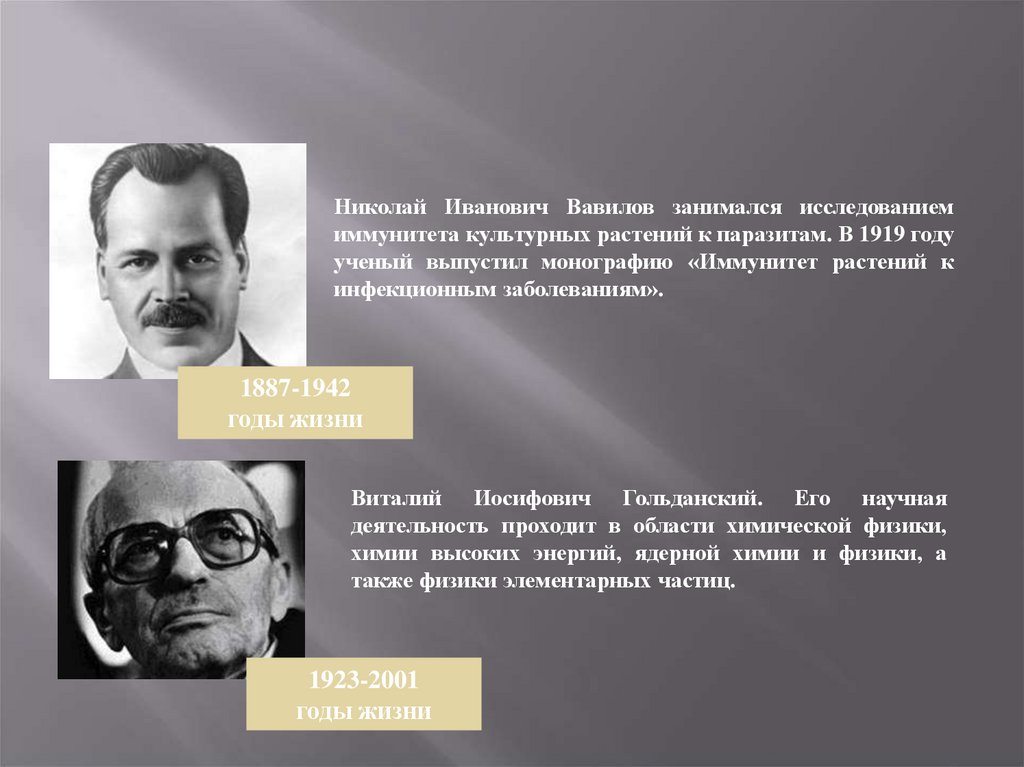 Николай Иванович Вавилов занимался исследованием иммунитета культурных растений к паразитам. В 1919 году ученый выпустил монографию «Иммунитет растений к инфекционным заболеваниям».

1887-1942
годы жизни

Виталий Иосифович Гольданский. Его научная деятельность проходит в области химической физики, химии высоких энергий, ядерной химии и физики, а также физики элементарных частиц.

1923-2001
годы жизни